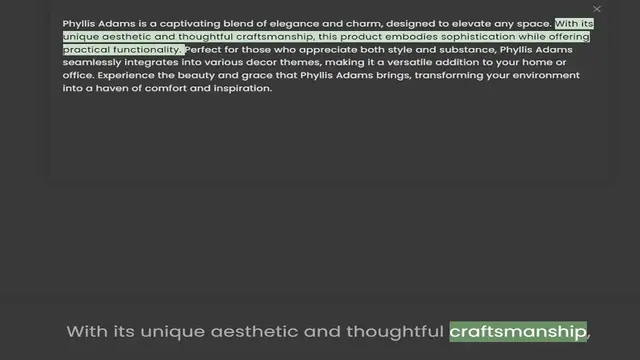 Phyllis Adams is a captivating blend of elegance and charm, designed to elevate any space. With its unique aesthetic and thoughtful craftsmanship, this product embodies sophistication while offering practical functionality. Perfect for those who appreciate both style and substance, Phyllis Adams seamlessly integrates into various decor themes, making it a versatile addition to your home or office. Experience the beauty and grace that Phyllis Adams brings, transforming your environment into a haven of comfort and inspiration.

With its unique aesthetic and thoughtful craftsmanship,